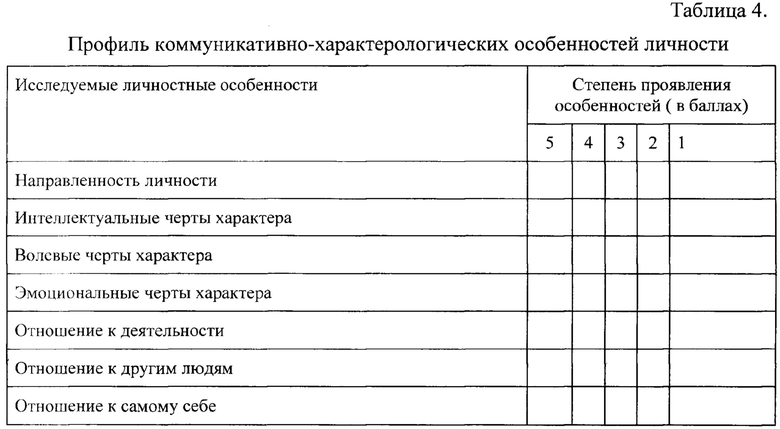 Таблица 4.

Профиль коммуникативно-характерологических особенностей личности

| Исследуемые личностные особенности | Степень проявления особенностей ( в баллах) | | | | |
|---|---|---|---|---|---|
| | 5 | 4 | 3 | 2 | 1 |
| Направленность личности | | | | | |
| Интеллектуальные черты характера | | | | | |
| Волевые черты характера | | | | | |
| Эмоциональные черты характера | | | | | |
| Отношение к деятельности | | | | | |
| Отношение к другим людям | | | | | |
| Отношение к самому себе | | | | | |